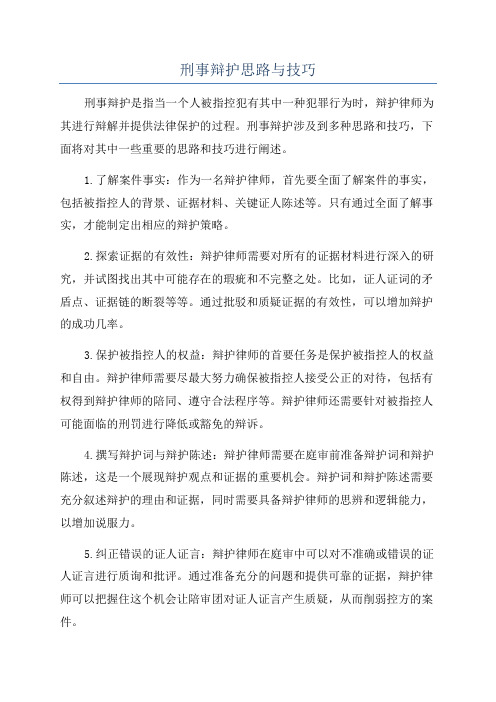 刑事辩护思路与技巧

刑事辩护是指当一个人被指控犯有其中一种犯罪行为时，辩护律师为其进行辩解并提供法律保护的过程。刑事辩护涉及到多种思路和技巧，下面将对其中一些重要的思路和技巧进行阐述。

1.了解案件事实：作为一名辩护律师，首先要全面了解案件的事实，包括被指控人的背景、证据材料、关键证人陈述等。只有通过全面了解事实，才能制定出相应的辩护策略。

2.探索证据的有效性：辩护律师需要对所有的证据材料进行深入的研究，并试图找出其中可能存在的瑕疵和不完整之处。比如，证人证词的矛盾点、证据链的断裂等等。通过批驳和质疑证据的有效性，可以增加辩护的成功几率。

3.保护被指控人的权益：辩护律师的首要任务是保护被指控人的权益和自由。辩护律师需要尽最大努力确保被指控人接受公正的对待，包括有权得到辩护律师的陪同、遵守合法程序等。辩护律师还需要针对被指控人可能面临的刑罚进行降低或豁免的辩诉。

4.撰写辩护词与辩护陈述：辩护律师需要在庭审前准备辩护词和辩护陈述，这是一个展现辩护观点和证据的重要机会。辩护词和辩护陈述需要充分叙述辩护的理由和证据，同时需要具备辩护律师的思辨和逻辑能力，以增加说服力。

5.纠正错误的证人证言：辩护律师在庭审中可以对不准确或错误的证人证言进行质询和批评。通过准备充分的问题和提供可靠的证据，辩护律师可以把握住这个机会让陪审团对证人证言产生质疑，从而削弱控方的案件。